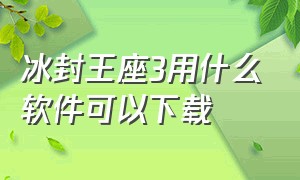 冰封王座3用什么软件可以下载